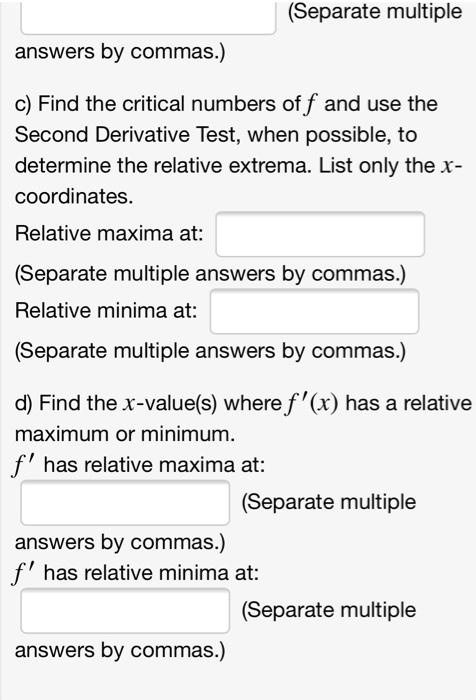 (Separate multiple answers by commas.)

c) Find the critical numbers of $f$ and use the Second Derivative Test, when possible, to determine the relative extrema. List only the $x$-coordinates.
Relative maxima at:
(Separate multiple answers by commas.)
Relative minima at:
(Separate multiple answers by commas.)

d) Find the $x$-value(s) where $f'(x)$ has a relative maximum or minimum.
$f'$ has relative maxima at:
(Separate multiple answers by commas.)
$f'$ has relative minima at:
(Separate multiple answers by commas.)